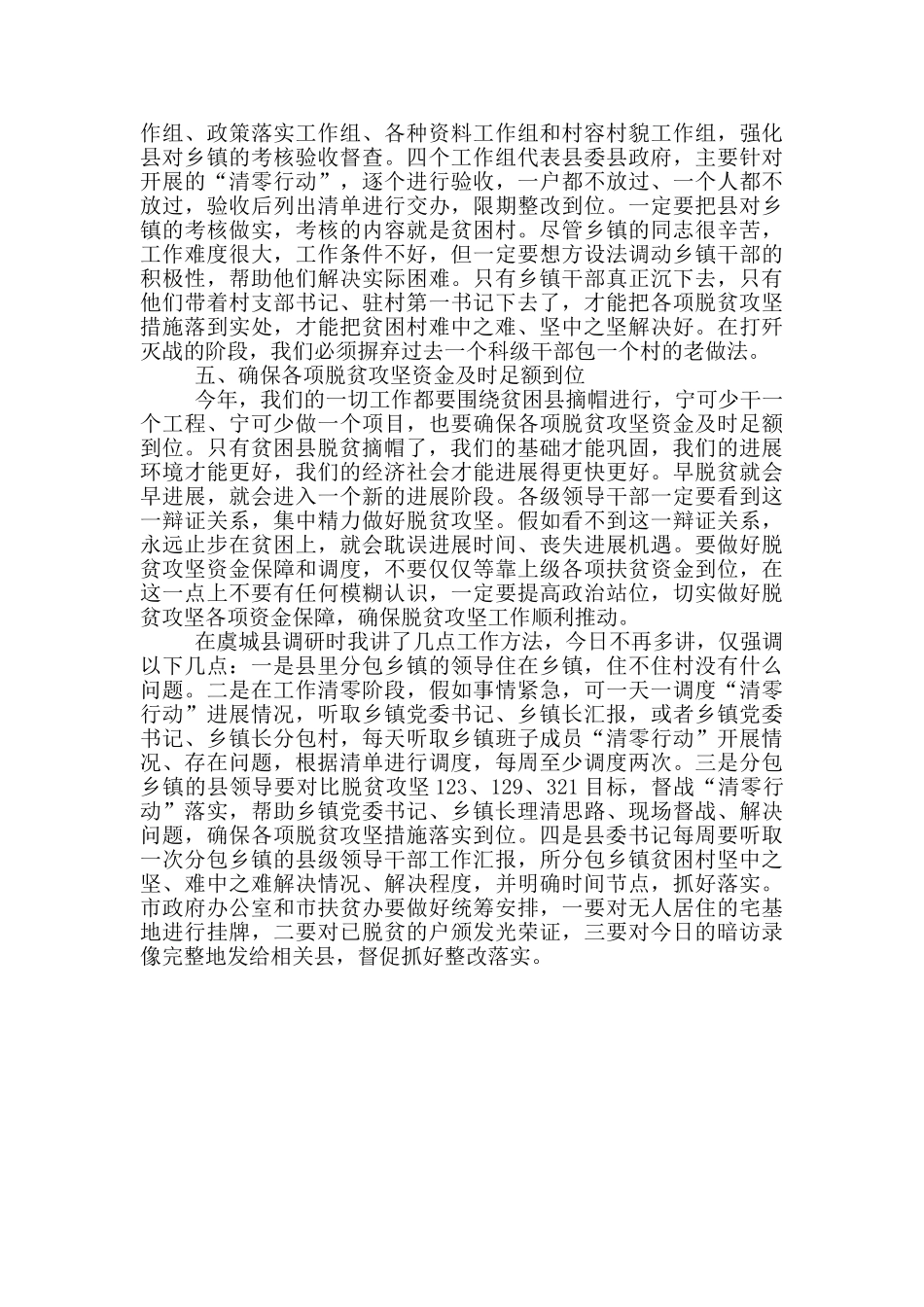 作组、政策落实工作组、各种资料工作组和村容村貌工作组，强化县对乡镇的考核验收督查。四个工作组代表县委县政府，主要针对开展的“清零行动”，逐个进行验收，一户都不放过、一个人都不放过，验收后列出清单进行交办，限期整改到位。一定要把县对乡镇的考核做实，考核的内容就是贫困村。尽管乡镇的同志很辛苦，工作难度很大，工作条件不好，但一定要想方设法调动乡镇干部的积极性，帮助他们解决实际困难。只有乡镇干部真正沉下去，只有他们带着村支部书记、驻村第一书记下去了，才能把各项脱贫攻坚措施落到实处，才能把贫困村难中之难、坚中之坚解决好。在打歼灭战的阶段，我们必须摒弃过去一个科级干部包一个村的老做法。

五、确保各项脱贫攻坚资金及时足额到位

今年，我们的一切工作都要围绕贫困县摘帽进行，宁可少干一个工程、宁可少做一个项目，也要确保各项脱贫攻坚资金及时足额到位。只有贫困县脱贫摘帽了，我们的基础才能巩固，我们的进展环境才能更好，我们的经济社会才能进展得更快更好。早脱贫就会早进展，就会进入一个新的进展阶段。各级领导干部一定要看到这一辩证关系，集中精力做好脱贫攻坚。假如看不到这一辩证关系，永远止步在贫困上，就会耽误进展时间、丧失进展机遇。要做好脱贫攻坚资金保障和调度，不要仅仅等靠上级各项扶贫资金到位，在这一点上不要有任何模糊认识，一定要提高政治站位，切实做好脱贫攻坚各项资金保障，确保脱贫攻坚工作顺利推动。

在虞城县调研时我讲了几点工作方法，今日不再多讲，仅强调以下几点：一是县里分包乡镇的领导住在乡镇，住不住村没有什么问题。二是在工作清零阶段，假如事情紧急，可一天一调度“清零行动”进展情况，听取乡镇党委书记、乡镇长汇报，或者乡镇党委书记、乡镇长分包村，每天听取乡镇班子成员“清零行动”开展情况、存在问题，根据清单进行调度，每周至少调度两次。三是分包乡镇的县领导要对比脱贫攻坚123、129、321目标，督战“清零行动”落实，帮助乡镇党委书记、乡镇长理清思路、现场督战、解决问题，确保各项脱贫攻坚措施落实到位。四是县委书记每周要听取一次分包乡镇的县级领导干部工作汇报，所分包乡镇贫困村坚中之坚、难中之难解决情况、解决程度，并明确时间节点，抓好落实。市政府办公室和市扶贫办要做好统筹安排，一要对无人居住的宅基地进行挂牌，二要对已脱贫的户颁发光荣证，三要对今日的暗访录像完整地发给相关县，督促抓好整改落实。